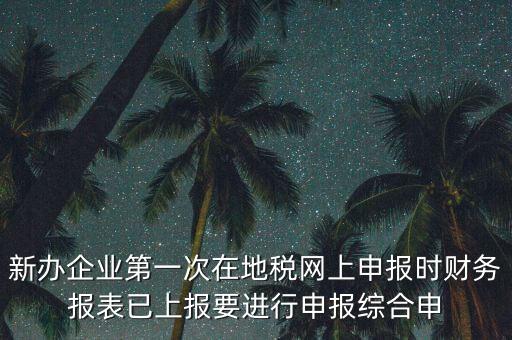 新办企业第一次在地税网上申报时财务报表已上报要进行申报综合申